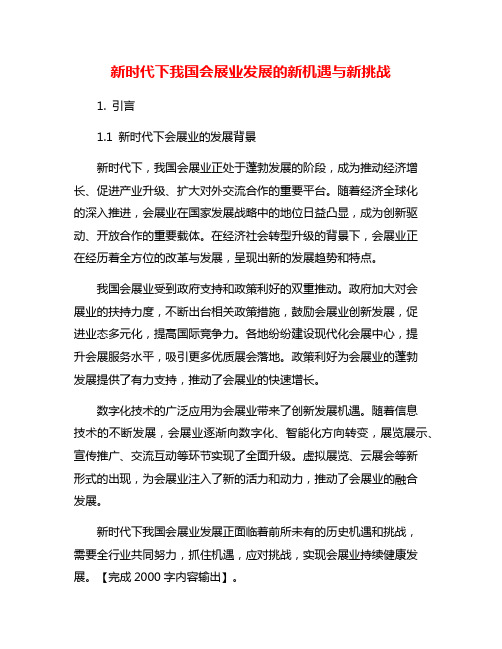 新时代下我国会展业发展的新机遇与新挑战

1. 引言

1.1 新时代下会展业的发展背景

新时代下，我国会展业正处于蓬勃发展的阶段，成为推动经济增长、促进产业升级、扩大对外交流合作的重要平台。随着经济全球化的深入推进，会展业在国家发展战略中的地位日益凸显，成为创新驱动、开放合作的重要载体。在经济社会转型升级的背景下，会展业正在经历着全方位的改革与发展，呈现出新的发展趋势和特点。

我国会展业受到政府支持和政策利好的双重推动。政府加大对会展业的扶持力度，不断出台相关政策措施，鼓励会展业创新发展，促进业态多元化，提高国际竞争力。各地纷纷建设现代化会展中心，提升会展服务水平，吸引更多优质展会落地。政策利好为会展业的蓬勃发展提供了有力支持，推动了会展业的快速增长。

数字化技术的广泛应用为会展业带来了创新发展机遇。随着信息技术的不断发展，会展业逐渐向数字化、智能化方向转变，展览展示、宣传推广、交流互动等环节实现了全面升级。虚拟展览、云展会等新形式的出现，为会展业注入了新的活力和动力，推动了会展业的融合发展。

新时代下我国会展业发展正面临着前所未有的历史机遇和挑战，需要全行业共同努力，抓住机遇，应对挑战，实现会展业持续健康发展。【完成 2000 字内容输出】。